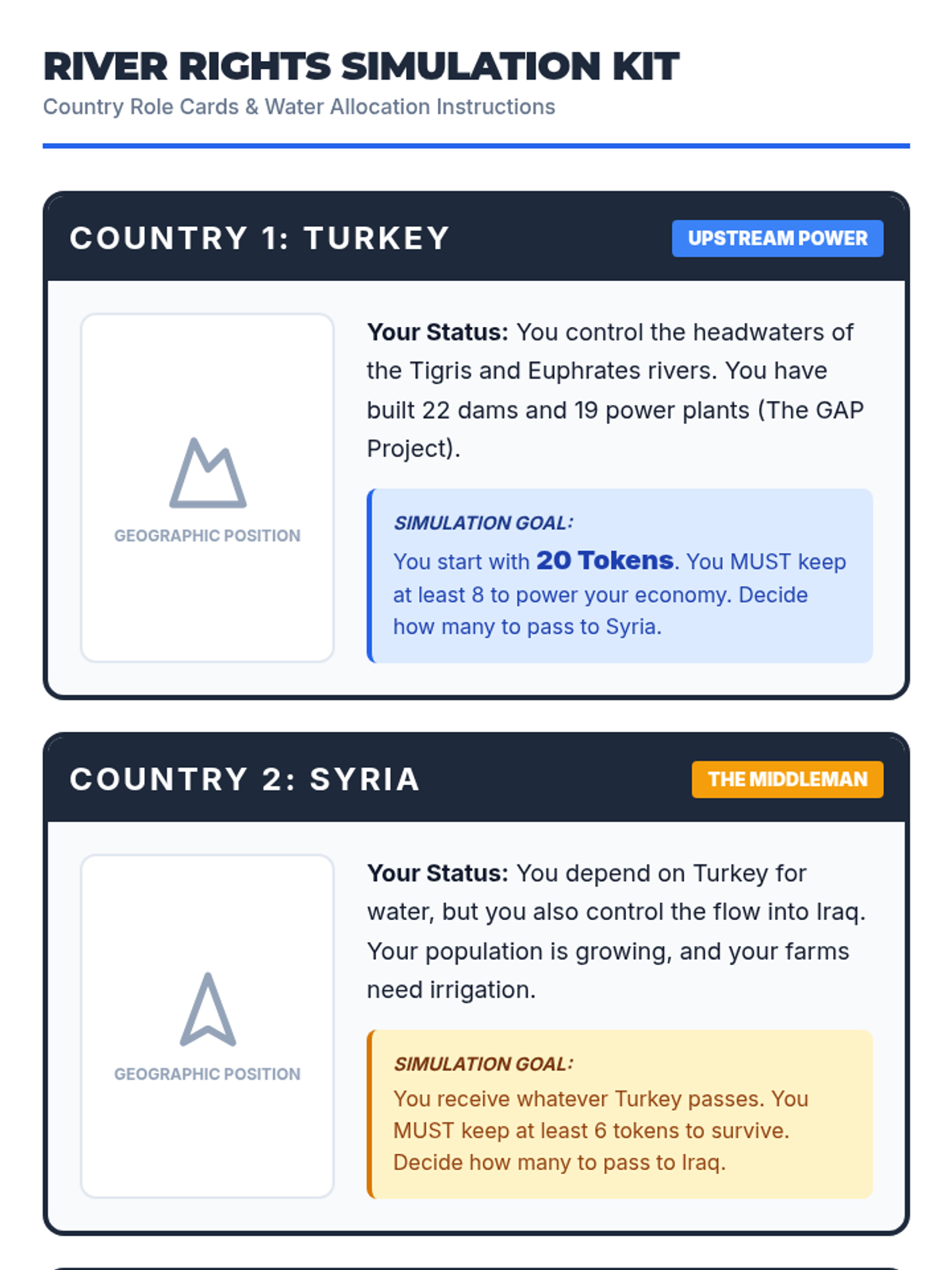 RIVER RIGHTS SIMULATION KIT
Country Role Cards & Water Allocation Instructions

COUNTRY 1: TURKEY
UPSTREAM POWER

GEOGRAPHIC POSITION

Your Status: You control the headwaters of the Tigris and Euphrates rivers. You have built 22 dams and 19 power plants (The GAP Project).

SIMULATION GOAL:
You start with 20 Tokens. You MUST keep at least 8 to power your economy. Decide how many to pass to Syria.

COUNTRY 2: SYRIA
THE MIDDLEMAN

GEOGRAPHIC POSITION

Your Status: You depend on Turkey for water, but you also control the flow into Iraq. Your population is growing, and your farms need irrigation.

SIMULATION GOAL:
You receive whatever Turkey passes. You MUST keep at least 6 tokens to survive. Decide how many to pass to Iraq.